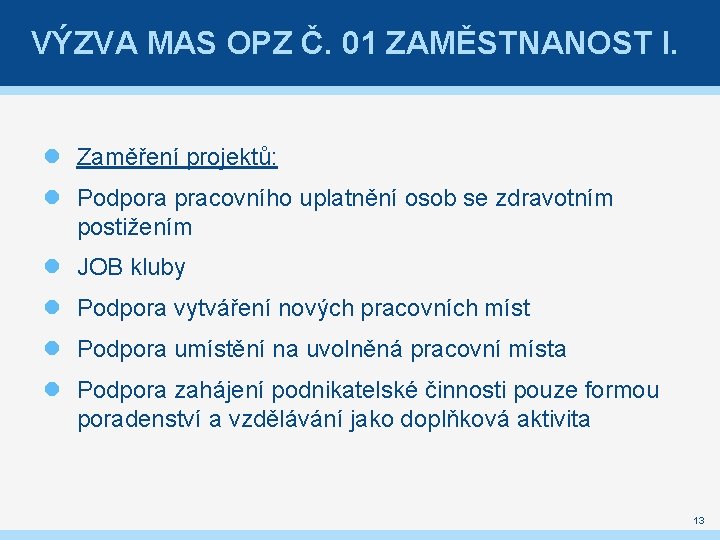 VÝZVA MAS OPZ Č. 01 ZAMĚSTNANOST I.

Zaměření projektů:

Podpora pracovního uplatnění osob se zdravotním postižením

JOB kluby

Podpora vytváření nových pracovních míst

Podpora umístění na uvolněná pracovní místa

Podpora zahájení podnikatelské činnosti pouze formou poradenství a vzdělávání jako doplňková aktivita

13